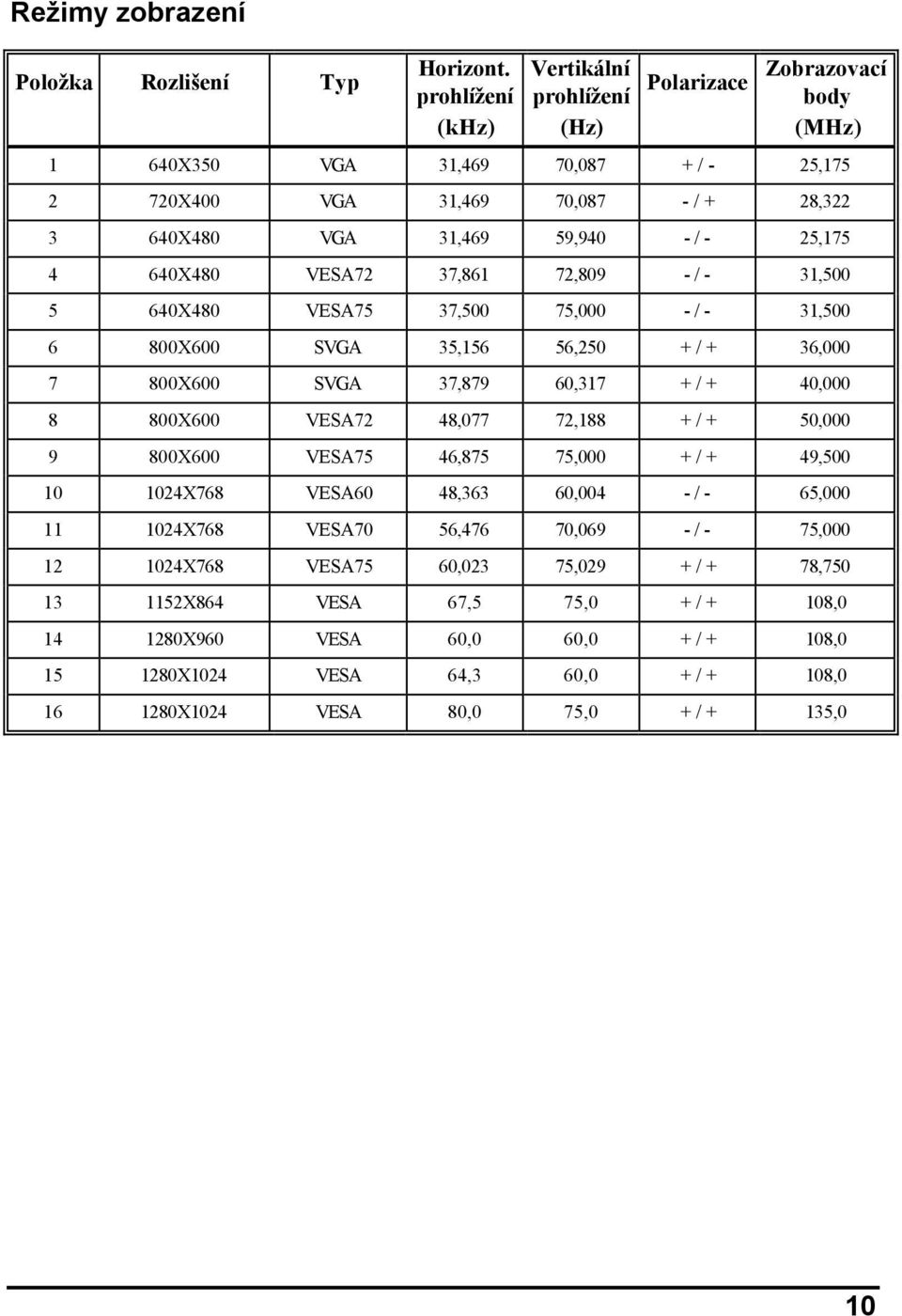 Režimy zobrazení

| Položka | Rozlišení | Typ | Horizont. prohlížení (kHz) | Vertikální prohlížení (Hz) | Polarizace | Zobrazovací body (MHz) |
|---|---|---|---|---|---|---|
| 1 | 640X350 | VGA | 31,469 | 70,087 | + / - | 25,175 |
| 2 | 720X400 | VGA | 31,469 | 70,087 | - / + | 28,322 |
| 3 | 640X480 | VGA | 31,469 | 59,940 | - / - | 25,175 |
| 4 | 640X480 | VESA72 | 37,861 | 72,809 | - / - | 31,500 |
| 5 | 640X480 | VESA75 | 37,500 | 75,000 | - / - | 31,500 |
| 6 | 800X600 | SVGA | 35,156 | 56,250 | + / + | 36,000 |
| 7 | 800X600 | SVGA | 37,879 | 60,317 | + / + | 40,000 |
| 8 | 800X600 | VESA72 | 48,077 | 72,188 | + / + | 50,000 |
| 9 | 800X600 | VESA75 | 46,875 | 75,000 | + / + | 49,500 |
| 10 | 1024X768 | VESA60 | 48,363 | 60,004 | - / - | 65,000 |
| 11 | 1024X768 | VESA70 | 56,476 | 70,069 | - / - | 75,000 |
| 12 | 1024X768 | VESA75 | 60,023 | 75,029 | + / + | 78,750 |
| 13 | 1152X864 | VESA | 67,5 | 75,0 | + / + | 108,0 |
| 14 | 1280X960 | VESA | 60,0 | 60,0 | + / + | 108,0 |
| 15 | 1280X1024 | VESA | 64,3 | 60,0 | + / + | 108,0 |
| 16 | 1280X1024 | VESA | 80,0 | 75,0 | + / + | 135,0 |

10